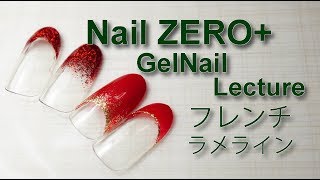 Nail ZERO+
GelNail
Lecture
フレンチ
ラメライン